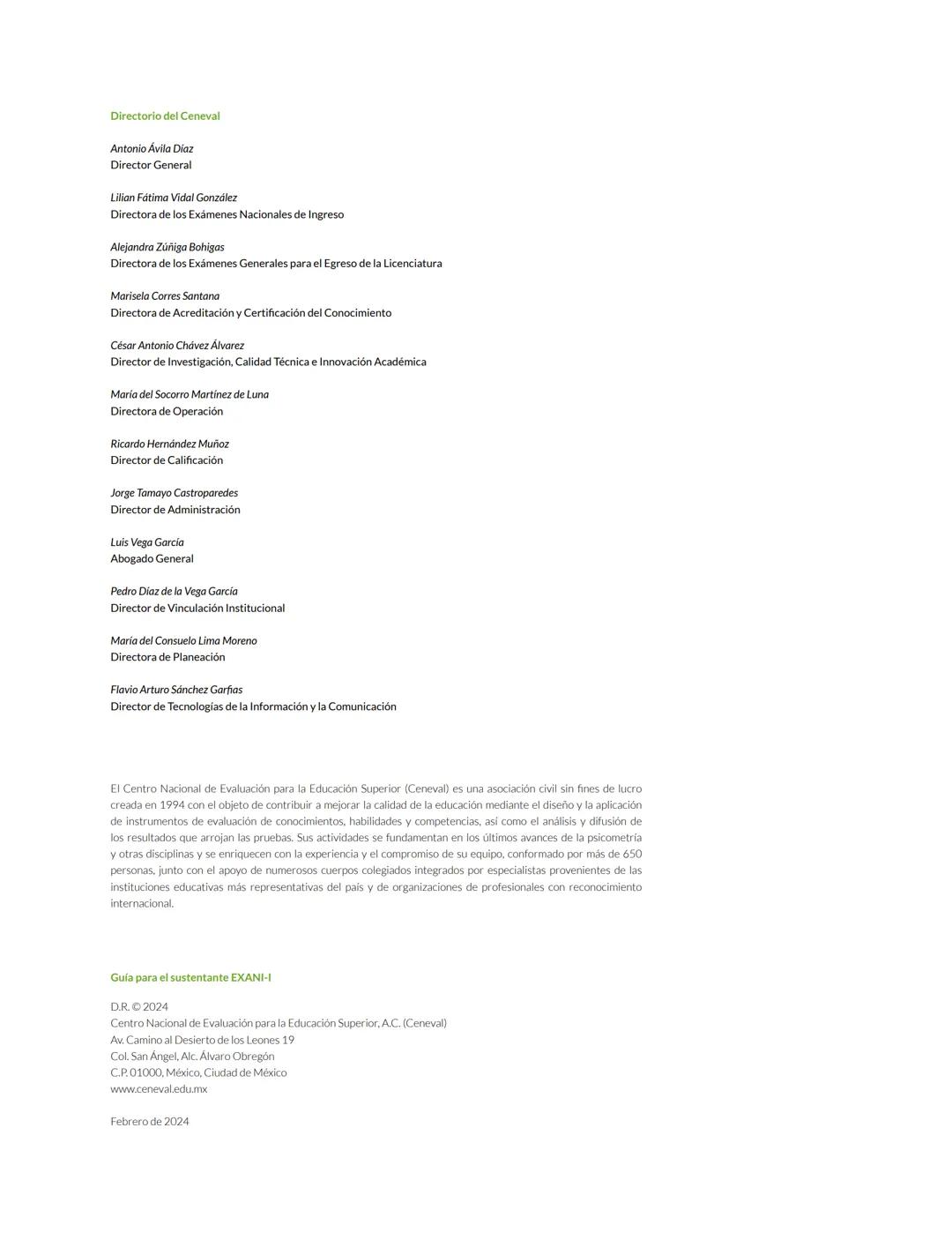 Directorio del Ceneval

Antonio Ávila Díaz
Director General

Lilian Fátima Vidal González
Directora de los Exámenes Nacionales de Ingreso

Alejandra Zúñiga Bohigas
Directora de los Exámenes Generales para el Egreso de la Licenciatura

Marisela Corres Santana
Directora de Acreditación y Certificación del Conocimiento

César Antonio Chávez Álvarez
Director de Investigación, Calidad Técnica e Innovación Académica

María del Socorro Martínez de Luna
Directora de Operación

Ricardo Hernández Muñoz
Director de Calificación

Jorge Tamayo Castroparedes
Director de Administración

Luis Vega García
Abogado General

Pedro Díaz de la Vega García
Director de Vinculación Institucional

María del Consuelo Lima Moreno
Directora de Planeación

Flavio Arturo Sánchez Garfias
Director de Tecnologías de la Información y la Comunicación

El Centro Nacional de Evaluación para la Educación Superior (Ceneval) es una asociación civil sin fines de lucro creada en 1994 con el objeto de contribuir a mejorar la calidad de la educación mediante el diseño y la aplicación de instrumentos de evaluación de conocimientos, habilidades y competencias, así como el análisis y difusión de los resultados que arrojan las pruebas. Sus actividades se fundamentan en los últimos avances de la psicometría y otras disciplinas y se enriquecen con la experiencia y el compromiso de su equipo, conformado por más de 650 personas, junto con el apoyo de numerosos cuerpos colegiados integrados por especialistas provenientes de las instituciones educativas más representativas del país y de organizaciones de profesionales con reconocimiento internacional.

Guía para el sustentante EXANI-I

D.R. © 2024
Centro Nacional de Evaluación para la Educación Superior, A.C. (Ceneval)
Av. Camino al Desierto de los Leones 19
Col. San Ángel, Alc. Álvaro Obregón
C.P. 01000, México, Ciudad de México
www.ceneval.edu.mx

Febrero de 2024